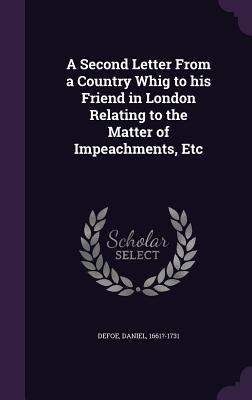 A Second Letter From a Country Whig to his Friend in London Relating to the Matter of Impeachments, Etc

Scholar SELECT

DEFOE, DANIEL, 1661?-1731